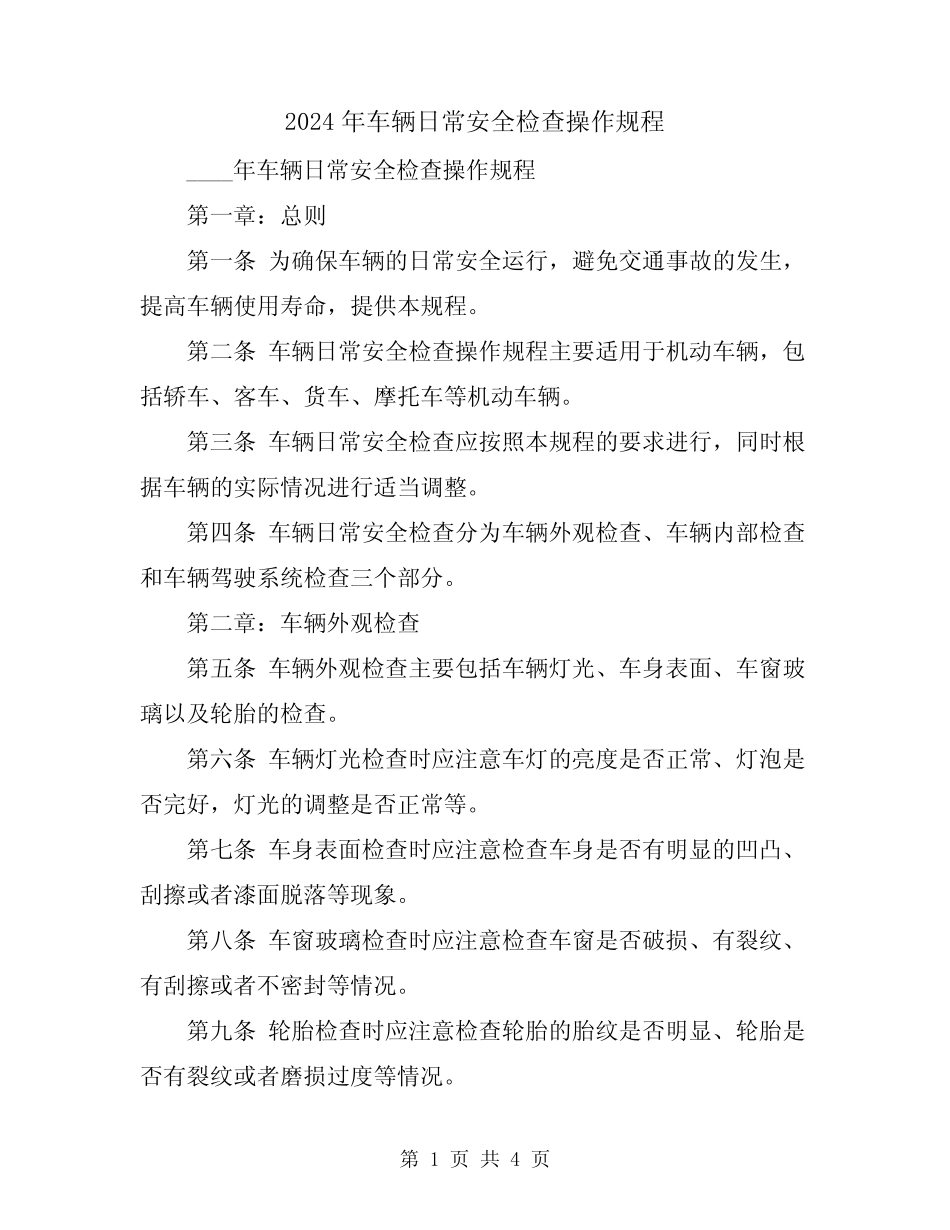 2024 年车辆日常安全检查操作规程

____年车辆日常安全检查操作规程

第一章：总则

第一条 为确保车辆的日常安全运行，避免交通事故的发生，提高车辆使用寿命，提供本规程。

第二条 车辆日常安全检查操作规程主要适用于机动车辆，包括轿车、客车、货车、摩托车等机动车辆。

第三条 车辆日常安全检查应按照本规程的要求进行，同时根据车辆的实际情况进行适当调整。

第四条 车辆日常安全检查分为车辆外观检查、车辆内部检查和车辆驾驶系统检查三个部分。

第二章：车辆外观检查

第五条 车辆外观检查主要包括车辆灯光、车身表面、车窗玻璃以及轮胎的检查。

第六条 车辆灯光检查时应注意车灯的亮度是否正常、灯泡是否完好，灯光的调整是否正常等。

第七条 车身表面检查时应注意检查车身是否有明显的凹凸、刮擦或者漆面脱落等现象。

第八条 车窗玻璃检查时应注意检查车窗是否破损、有裂纹、有刮擦或者不密封等情况。

第九条 轮胎检查时应注意检查轮胎的胎纹是否明显、轮胎是否有裂纹或者磨损过度等情况。

第 1 页 共 4 页